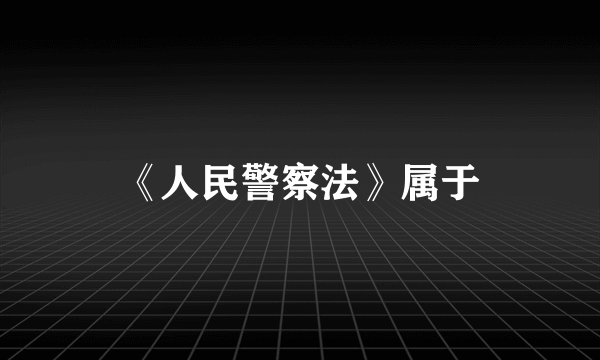 《人民警察法》属于